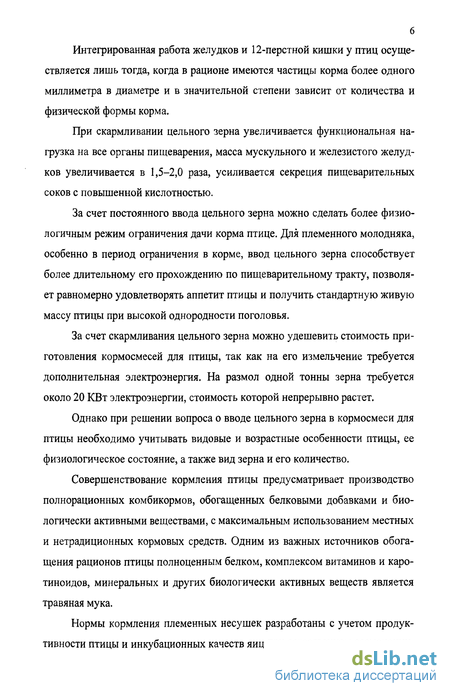 6

Интегрированная работа желудков и 12-перстной кишки у птиц осуществляется лишь тогда, когда в рационе имеются частицы корма более одного миллиметра в диаметре и в значительной степени зависит от количества и физической формы корма.

При скармливании цельного зерна увеличивается функциональная нагрузка на все органы пищеварения, масса мускульного и железистого желудков увеличивается в 1,5–2,0 раза, усиливается секреция пищеварительных соков с повышенной кислотностью.

За счет постоянного ввода цельного зерна можно сделать более физиологичным режим ограничения дачи корма птице. Для племенного молодняка, особенно в период ограничения в корме, ввод цельного зерна способствует более длительному его прохождению по пищеварительному тракту, позволяет равномерно удовлетворять аппетит птицы и получить стандартную живую массу птицы при высокой однородности поголовья.

За счет скармливания цельного зерна можно удешевить стоимость приготовления кормосмесей для птицы, так как на его измельчение требуется дополнительная электроэнергия. На размол одной тонны зерна требуется около 20 КВт электроэнергии, стоимость которой непрерывно растет.

Однако при решении вопроса о вводе цельного зерна в кормосмеси для птицы необходимо учитывать видовые и возрастные особенности птицы, ее физиологическое состояние, а также вид зерна и его количество.

Совершенствование кормления птицы предусматривает производство полнорационных комбикормов, обогащенных белковыми добавками и биологически активными веществами, с максимальным использованием местных и нетрадиционных кормовых средств. Одним из важных источников обогащения рационов птицы полноценным белком, комплексом витаминов и каротиноидов, минеральных и других биологически активных веществ является травяная мука.

Нормы кормления племенных несушек разработаны с учетом продуктивности птицы и инкубационных качеств яиц

dsLib.net
библиотека диссертаций